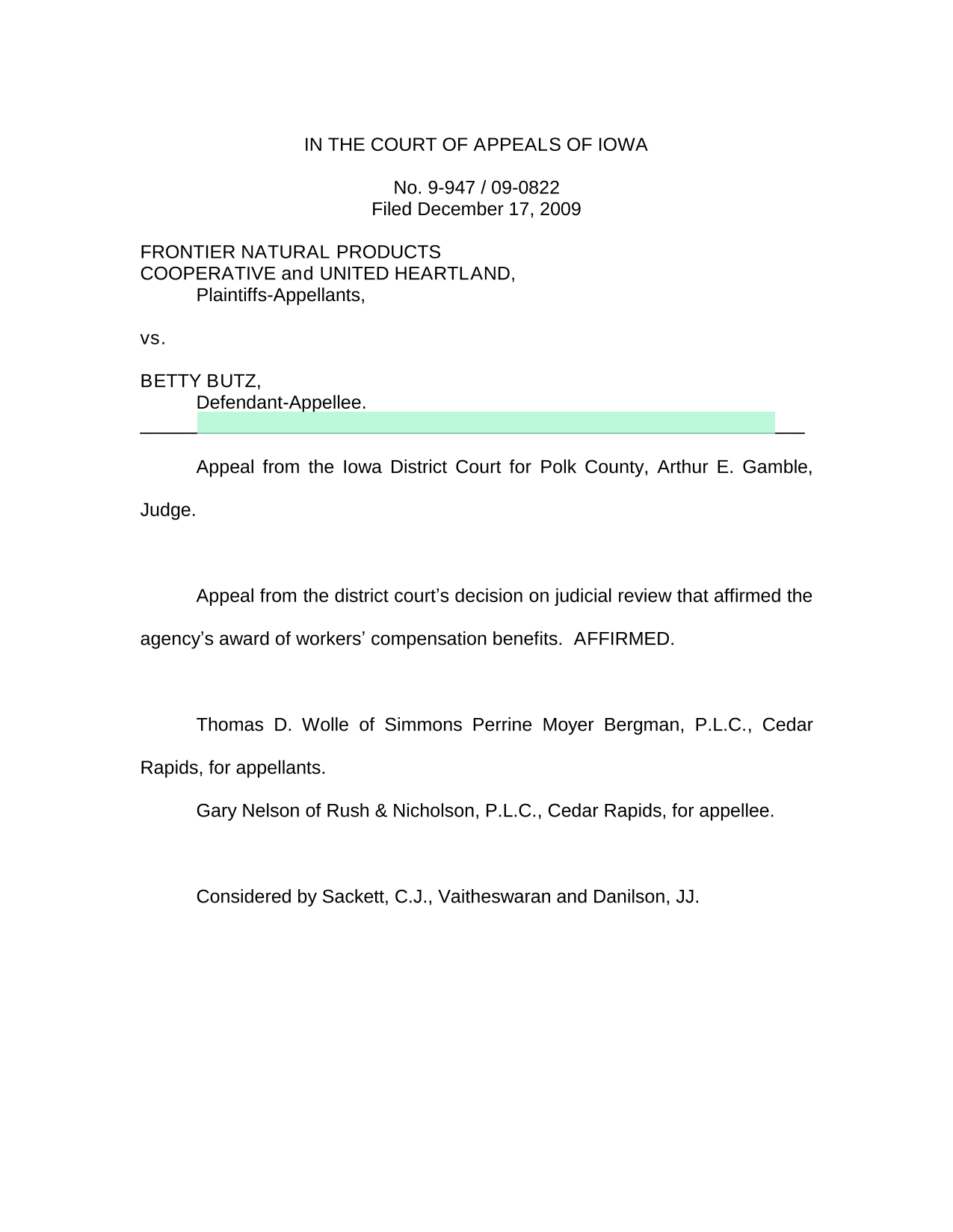 IN THE COURT OF APPEALS OF IOWA

No. 9-947 / 09-0822
Filed December 17, 2009

FRONTIER NATURAL PRODUCTS COOPERATIVE and UNITED HEARTLAND,
Plaintiffs-Appellants,

vs.

BETTY BUTZ,
Defendant-Appellee.

Appeal from the Iowa District Court for Polk County, Arthur E. Gamble, Judge.

Appeal from the district court's decision on judicial review that affirmed the agency's award of workers' compensation benefits. AFFIRMED.

Thomas D. Wolle of Simmons Perrine Moyer Bergman, P.L.C., Cedar Rapids, for appellants.

Gary Nelson of Rush & Nicholson, P.L.C., Cedar Rapids, for appellee.

Considered by Sackett, C.J., Vaitheswaran and Danilson, JJ.